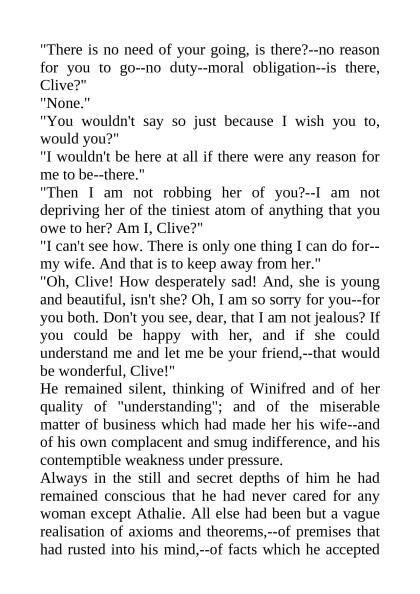 "There is no need of your going, is there?--no reason for you to go--no duty--moral obligation--is there, Clive?"
"None."
"You wouldn't say so just because I wish you to, would you?"
"I wouldn't be here at all if there were any reason for me to be--there."
"Then I am not robbing her of you?--I am not depriving her of the tiniest atom of anything that you owe to her? Am I, Clive?"
"I can't see how. There is only one thing I can do for--my wife. And that is to keep away from her."
"Oh, Clive! How desperately sad! And, she is young and beautiful, isn't she? Oh, I am so sorry for you--for you both. Don't you see, dear, that I am not jealous? If you could be happy with her, and if she could understand me and let me be your friend,--that would be wonderful, Clive!"
He remained silent, thinking of Winifred and of her quality of "understanding"; and of the miserable matter of business which had made her his wife--and of his own complacent and smug indifference, and his contemptible weakness under pressure.
Always in the still and secret depths of him he had remained conscious that he had never cared for any woman except Athalie. All else had been but a vague realisation of axioms and theorems,--of premises that had rusted into his mind,--of facts which he accepted